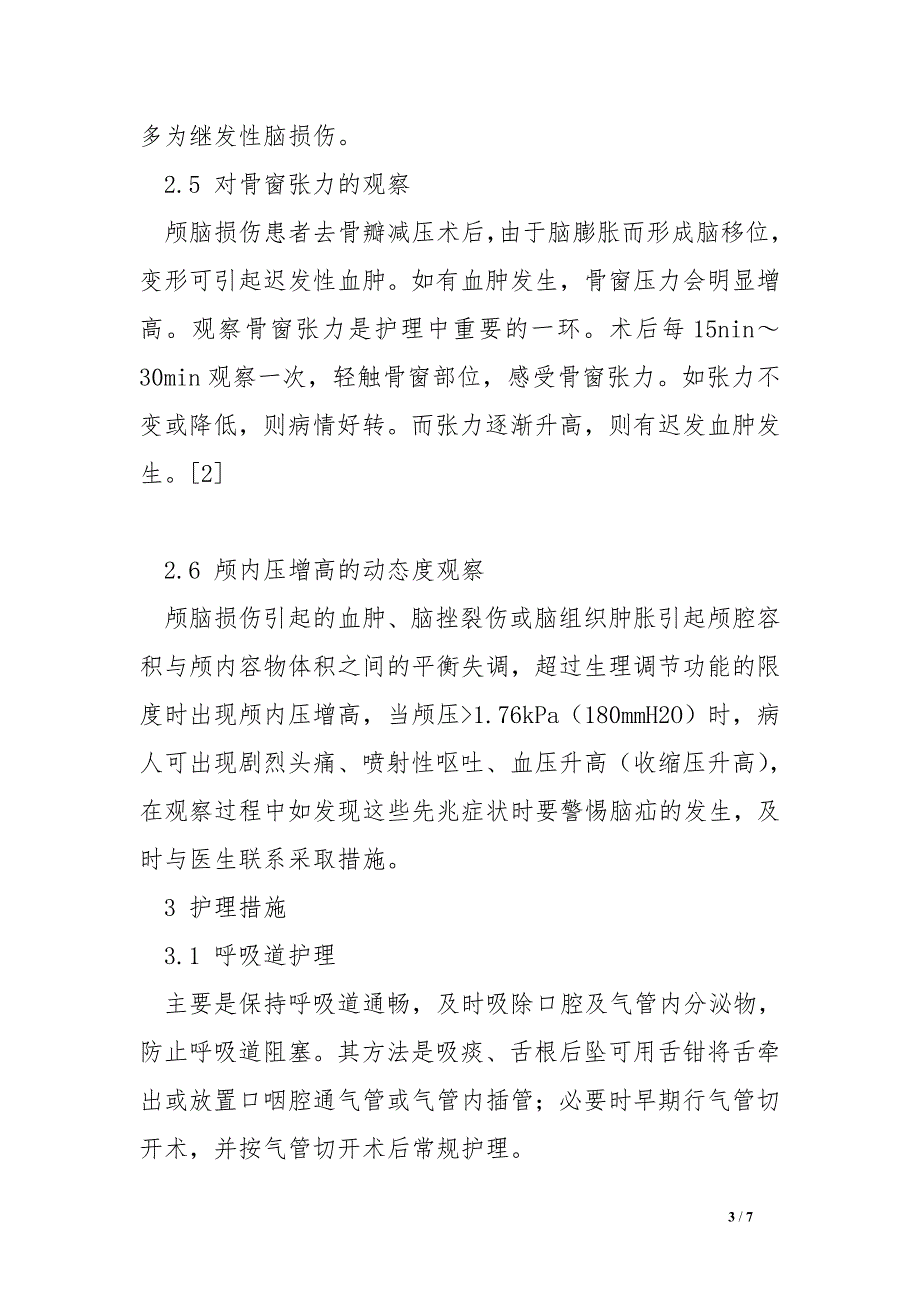 多为继发性脑损伤。

2.5 对骨窗张力的观察

颅脑损伤患者去骨瓣减压术后，由于脑膨胀而形成脑移位，变形可引起迟发性血肿。如有血肿发生，骨窗压力会明显增高。观察骨窗张力是护理中重要的一环。术后每 15nin～30min 观察一次，轻触骨窗部位，感受骨窗张力。如张力不变或降低，则病情好转。而张力逐渐升高，则有迟发血肿发生。[2]

2.6 颅内压增高的动态度观察

颅脑损伤引起的血肿、脑挫裂伤或脑组织肿胀引起颅腔容积与颅内容物体积之间的平衡失调，超过生理调节功能的限度时出现颅内压增高，当颅压>1.76kPa（180mmH2O）时，病人可出现剧烈头痛、喷射性呕吐、血压升高（收缩压升高），在观察过程中如发现这些先兆症状时要警惕脑疝的发生，及时与医生联系采取措施。

3 护理措施

3.1 呼吸道护理

主要是保持呼吸道通畅，及时吸除口腔及气管内分泌物，防止呼吸道阻塞。其方法是吸痰、舌根后坠可用舌钳将舌牵出或放置口咽腔通气管或气管内插管；必要时早期行气管切开术，并按气管切开术后常规护理。

3 / 7